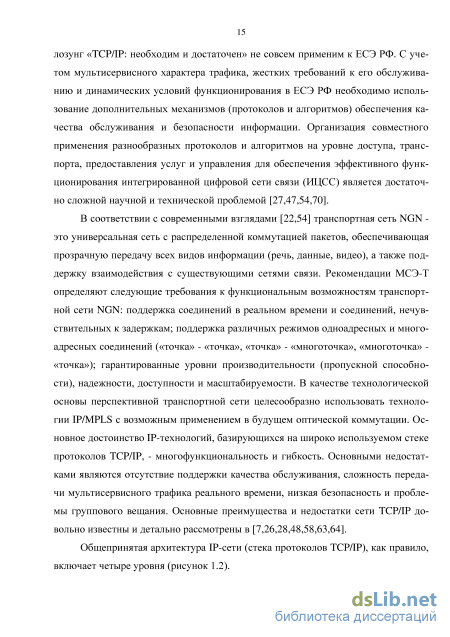 15

лозунг «TCP/IP: необходим и достаточен» не совсем применим к ЕСЭ РФ. С учетом мультисервисного характера трафика, жестких требований к его обслуживанию и динамических условий функционирования в ЕСЭ РФ необходимо использование дополнительных механизмов (протоколов и алгоритмов) обеспечения качества обслуживания и безопасности информации. Организация совместного применения разнообразных протоколов и алгоритмов на уровне доступа, транспорта, предоставления услуг и управления для обеспечения эффективного функционирования интегрированной цифровой сети связи (ИЦСС) является достаточно сложной научной и технической проблемой [27,47,54,70].

В соответствии с современными взглядами [22,54] транспортная сеть NGN - это универсальная сеть с распределенной коммутацией пакетов, обеспечивающая прозрачную передачу всех видов информации (речь, данные, видео), а также поддержку взаимодействия с существующими сетями связи. Рекомендации МСЭ-Т определяют следующие требования к функциональным возможностям транспортной сети NGN: поддержка соединений в реальном времени и соединений, нечувствительных к задержкам; поддержка различных режимов одноадресных и многоадресных соединений («точка» - «точка», «точка» - «многоточка», «многоточка» - «точка»); гарантированные уровни производительности (пропускной способности), надежности, доступности и масштабируемости. В качестве технологической основы перспективной транспортной сети целесообразно использовать технологии IP/MPLS с возможным применением в будущем оптической коммутации. Основное достоинство IP-технологий, базирующихся на широко используемом стеке протоколов TCP/IP, - многофункциональность и гибкость. Основными недостатками являются отсутствие поддержки качества обслуживания, сложность передачи мультисервисного трафика реального времени, низкая безопасность и проблемы группового вещания. Основные преимущества и недостатки сети TCP/IP довольно известны и детально рассмотрены в [7,26,28,48,58,63,64].

Общепринятая архитектура IP-сети (стека протоколов TCP/IP), как правило, включает четыре уровня (рисунок 1.2).

dsLib.net
библиотека диссертаций